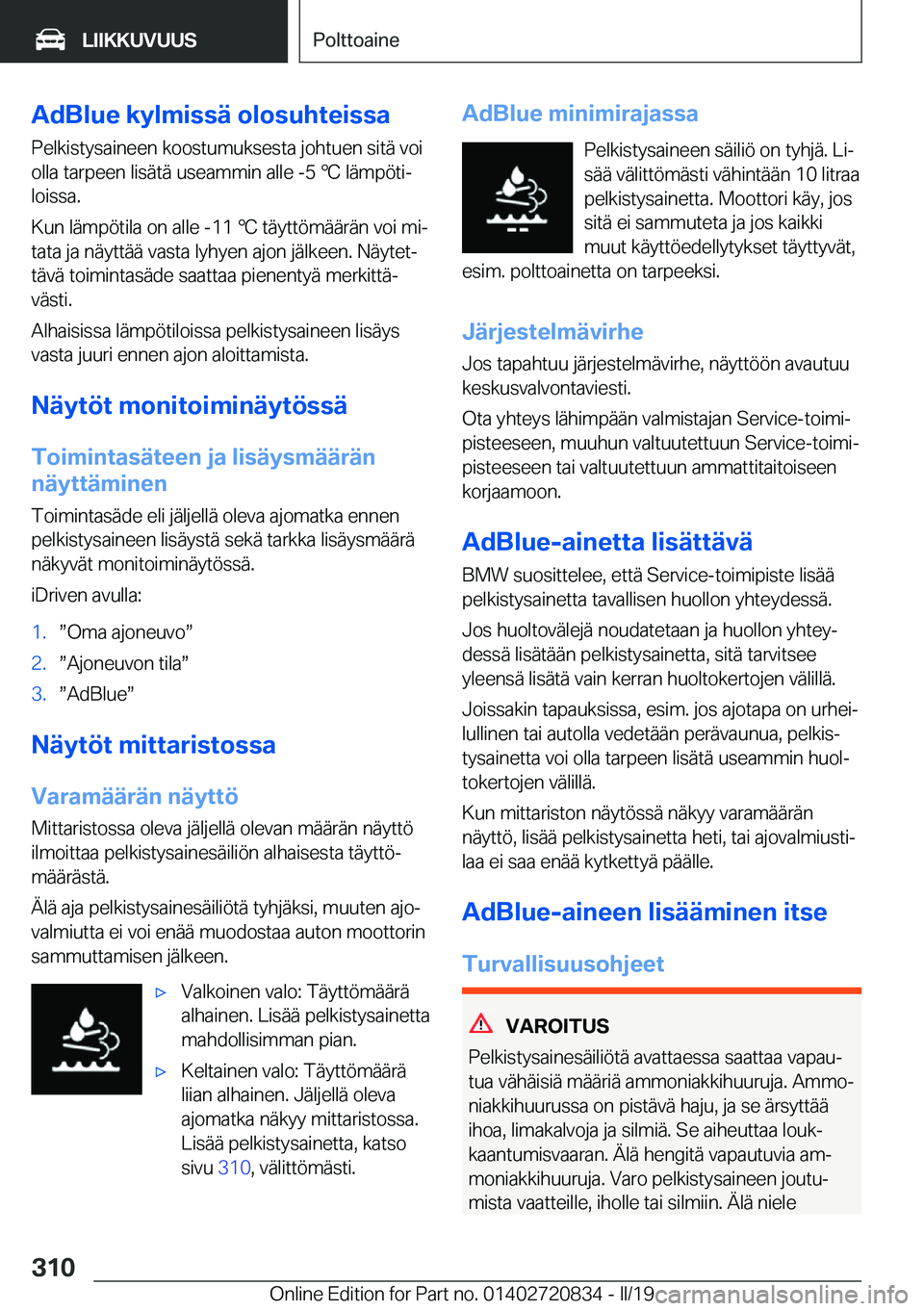 LIIKKUVUUS

Polttoaine

AdBlue kylmissä olosuhteissa

Pelkistysaineen koostumuksesta johtuen sitä voi olla tarpeen lisätä useammin alle -5 ℃ lämpötiloissa.

Kun lämpötila on alle -11 ℃ täyttömäärän voi mitata ja näyttää vasta lyhyen ajon jälkeen. Näytettävä toimintasäde saattaa pienentyä merkittävästi.

Alhaisissa lämpötiloissa pelkistysaineen lisäys vasta juuri ennen ajon aloittamista.

Näytöt monitoiminäytössä

Toimintasäteen ja lisäysmäärän näyttäminen

Toimintasäde eli jäljellä oleva ajomatka ennen pelkistysaineen lisäystä sekä tarkka lisäysmäärä näkyvät monitoiminäytössä.

iDriven avulla:

1. ”Oma ajoneuvo”
2. ”Ajoneuvon tila”
3. ”AdBlue”

Näytöt mittaristossa

Varamäärän näyttö

Mittaristossa oleva jäljellä olevan määrän näyttö ilmoittaa pelkistysainesäiliön alhaisesta täyttömäärästä.

Älä aja pelkistysainesäiliötä tyhjäksi, muuten ajovalmiutta ei voi enää muodostaa auton moottorin sammuttamisen jälkeen.

▷ Valkoinen valo: Täyttömäärä alhainen. Lisää pelkistysainetta mahdollisimman pian.

▷ Keltainen valo: Täyttömäärä liian alhainen. Jäljellä oleva ajomatka näkyy mittaristossa. Lisää pelkistysainetta, katso sivu 310, välittömästi.

AdBlue minimirajassa

Pelkistysaineen säiliö on tyhjä. Lisää välittömästi vähintään 10 litraa pelkistysainetta. Moottori käy, jos sitä ei sammuteta ja jos kaikki muut käyttöedellytykset täyttyvät, esim. polttoainetta on tarpeeksi.

Järjestelmävirhe

Jos tapahtuu järjestelmävirhe, näyttöön avautuu keskusvalvontaviesti.

Ota yhteys lähimpään valmistajan Service-toimipisteeseen, muuhun valtuutettuun Service-toimipisteeseen tai valtuutettuun ammattitaitoiseen korjaamoon.

AdBlue-ainetta lisättävä

BMW suosittelee, että Service-toimipiste lisää pelkistysainetta tavallisen huollon yhteydessä.

Jos huoltovälejä noudatetaan ja huollon yhteydessä lisätään pelkistysainetta, sitä tarvitsee yleensä lisätä vain kerran huoltokertojen välillä.

Joissakin tapauksissa, esim. jos ajotapa on urheilullinen tai autolla vedetään perävaunua, pelkistysainetta voi olla tarpeen lisätä useammin huoltokertojen välillä.

Kun mittariston näytössä näkyy varamäärän näyttö, lisää pelkistysainetta heti, tai ajovalmiustilaa ei saa enää kytkettyä päälle.

AdBlue-aineen lisääminen itse

Turvallisuusohjeet

VAROITUS

Pelkistysainesäiliötä avattaessa saattaa vapautua vähäisiä määriä ammoniakkihuuruja. Ammoniakkihuurussa on pistävä haju, ja se ärsyttää ihoa, limakalvoja ja silmiä. Se aiheuttaa loukkaantumisvaaran. Älä hengitä vapautuvia ammoniakkihuuruja. Varo pelkistysaineen joutumista vaatteille, iholle tai silmiin. Älä niele

310

Online Edition for Part no. 01402720834 - II/19 carmanualsonline.info